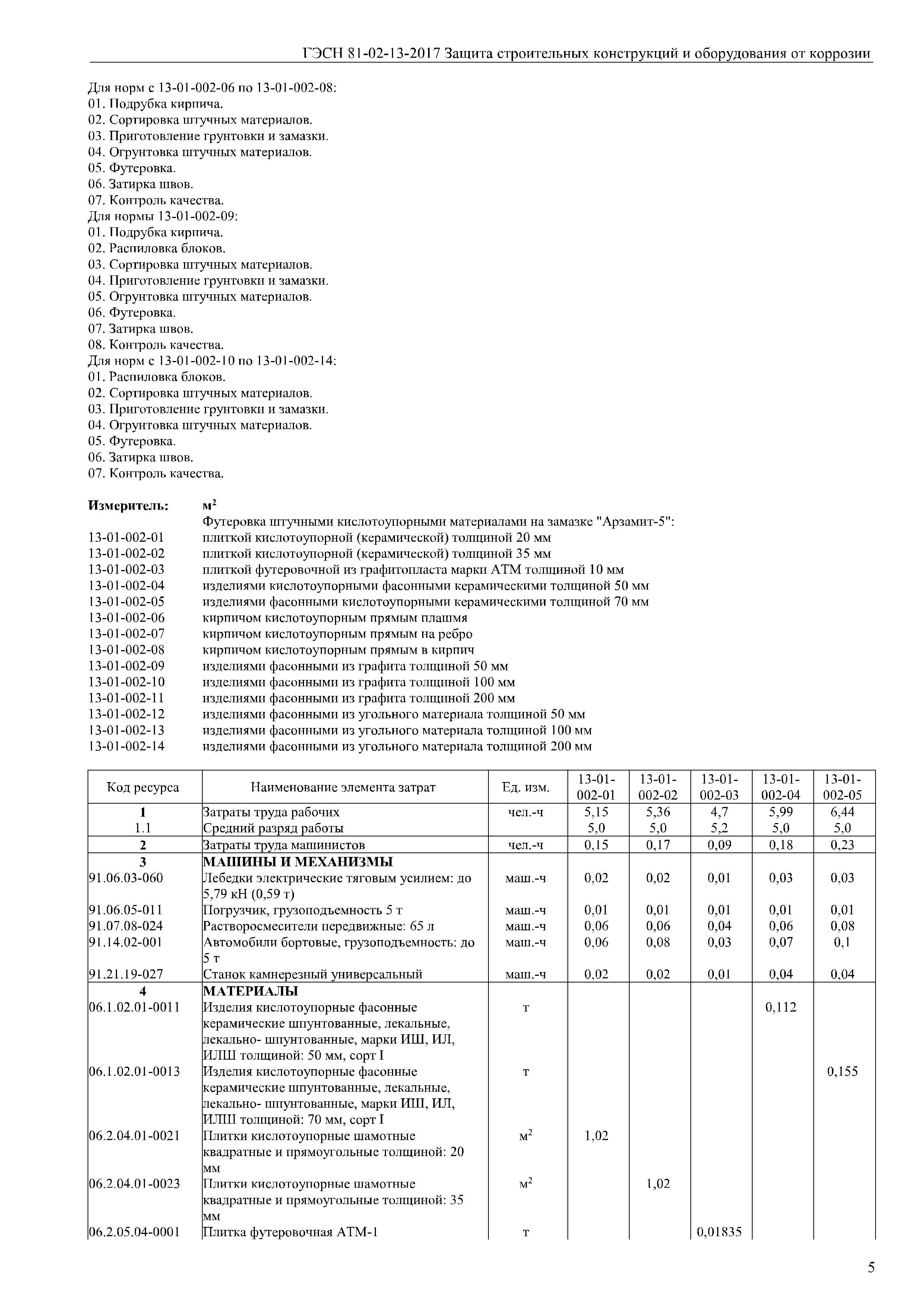 ГЭСН 81-02-13-2017 Защита строительных конструкций и оборудования от коррозии

Для норм с 13-01-002-06 по 13-01-002-08:
01. Подрубка кирпича.
02. Сортировка штучных материалов.
03. Приготовление грунтовки и замазки.
04. Огрунтовка штучных материалов.
05. Футеровка.
06. Затирка швов.
07. Контроль качества.
Для нормы 13-01-002-09:
01. Подрубка кирпича.
02. Распиловка блоков.
03. Сортировка штучных материалов.
04. Приготовление грунтовки и замазки.
05. Огрунтовка штучных материалов.
06. Футеровка.
07. Затирка швов.
08. Контроль качества.
Для норм с 13-01-002-10 по 13-01-002-14:
01. Распиловка блоков.
02. Сортировка штучных материалов.
03. Приготовление грунтовки и замазки.
04. Огрунтовка штучных материалов.
05. Футеровка.
06. Затирка швов.
07. Контроль качества.

Измеритель: $м^2$
Футеровка штучными кислотоупорными материалами на замазке "Арзамит-5":
13-01-002-01 плиткой кислотоупорной (керамической) толщиной 20 мм
13-01-002-02 плиткой кислотоупорной (керамической) толщиной 35 мм
13-01-002-03 плиткой футеровочной из графитопласта марки АТМ толщиной 10 мм
13-01-002-04 изделиями кислотоупорными фасонными керамическими толщиной 50 мм
13-01-002-05 изделиями фасонными кислотоупорными керамическими толщиной 70 мм
13-01-002-06 кирпичом кислотоупорным прямым плашмя
13-01-002-07 кирпичом кислотоупорным прямым на ребро
13-01-002-08 кирпичом кислотоупорным прямым в кирпич
13-01-002-09 изделиями фасонными из графита толщиной 50 мм
13-01-002-10 изделиями фасонными из графита толщиной 100 мм
13-01-002-11 изделиями фасонными из графита толщиной 200 мм
13-01-002-12 изделиями фасонными из угольного материала толщиной 50 мм
13-01-002-13 изделиями фасонными из угольного материала толщиной 100 мм
13-01-002-14 изделиями фасонными из угольного материала толщиной 200 мм

| Код ресурса | Наименование элемента затрат | Ед. изм. | 13-01-002-01 | 13-01-002-02 | 13-01-002-03 | 13-01-002-04 | 13-01-002-05 |
|---|---|---|---|---|---|---|---|
| 1 | Затраты труда рабочих | чел.-ч | 5,15 | 5,36 | 4,7 | 5,99 | 6,44 |
| 1.1 | Средний разряд работы | | 5,0 | 5,0 | 5,2 | 5,0 | 5,0 |
| 2 | Затраты труда машинистов | чел.-ч | 0,15 | 0,17 | 0,09 | 0,18 | 0,23 |
| 3 | МАШИНЫ И МЕХАНИЗМЫ | | | | | | |
| 91.06.03-060 | Лебедки электрические тяговым усилием: до 5,79 кН (0,59 т) | маш.-ч | 0,02 | 0,02 | 0,01 | 0,03 | 0,03 |
| 91.06.05-011 | Погрузчик, грузоподъемность 5 т | маш.-ч | 0,01 | 0,01 | 0,01 | 0,01 | 0,01 |
| 91.07.08-024 | Растворосмесители передвижные: 65 л | маш.-ч | 0,06 | 0,06 | 0,04 | 0,06 | 0,08 |
| 91.14.02-001 | Автомобили бортовые, грузоподъемность: до 5 т | маш.-ч | 0,06 | 0,08 | 0,03 | 0,07 | 0,1 |
| 91.21.19-027 | Станок камнерезный универсальный | маш.-ч | 0,02 | 0,02 | 0,01 | 0,04 | 0,04 |
| 4 | МАТЕРИАЛЫ | | | | | | |
| 06.1.02.01-0011 | Изделия кислотоупорные фасонные керамические шпунтованные, лекальные, лекально- шпунтованные, марки ИШ, ИЛ, ИЛШ толщиной: 50 мм, сорт I | т | | | | 0,112 | |
| 06.1.02.01-0013 | Изделия кислотоупорные фасонные керамические шпунтованные, лекальные, лекально- шпунтованные, марки ИШ, ИЛ, ИЛШ толщиной: 70 мм, сорт I | т | | | | | 0,155 |
| 06.2.04.01-0021 | Плитки кислотоупорные шамотные квадратные и прямоугольные толщиной: 20 мм | $м^2$ | 1,02 | | | | |
| 06.2.04.01-0023 | Плитки кислотоупорные шамотные квадратные и прямоугольные толщиной: 35 мм | $м^2$ | | 1,02 | | | |
| 06.2.05.04-0001 | Плитка футеровочная АТМ-1 | т | | | 0,01835 | | |

5